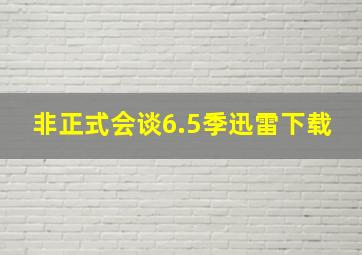 非正式会谈6.5季迅雷下载